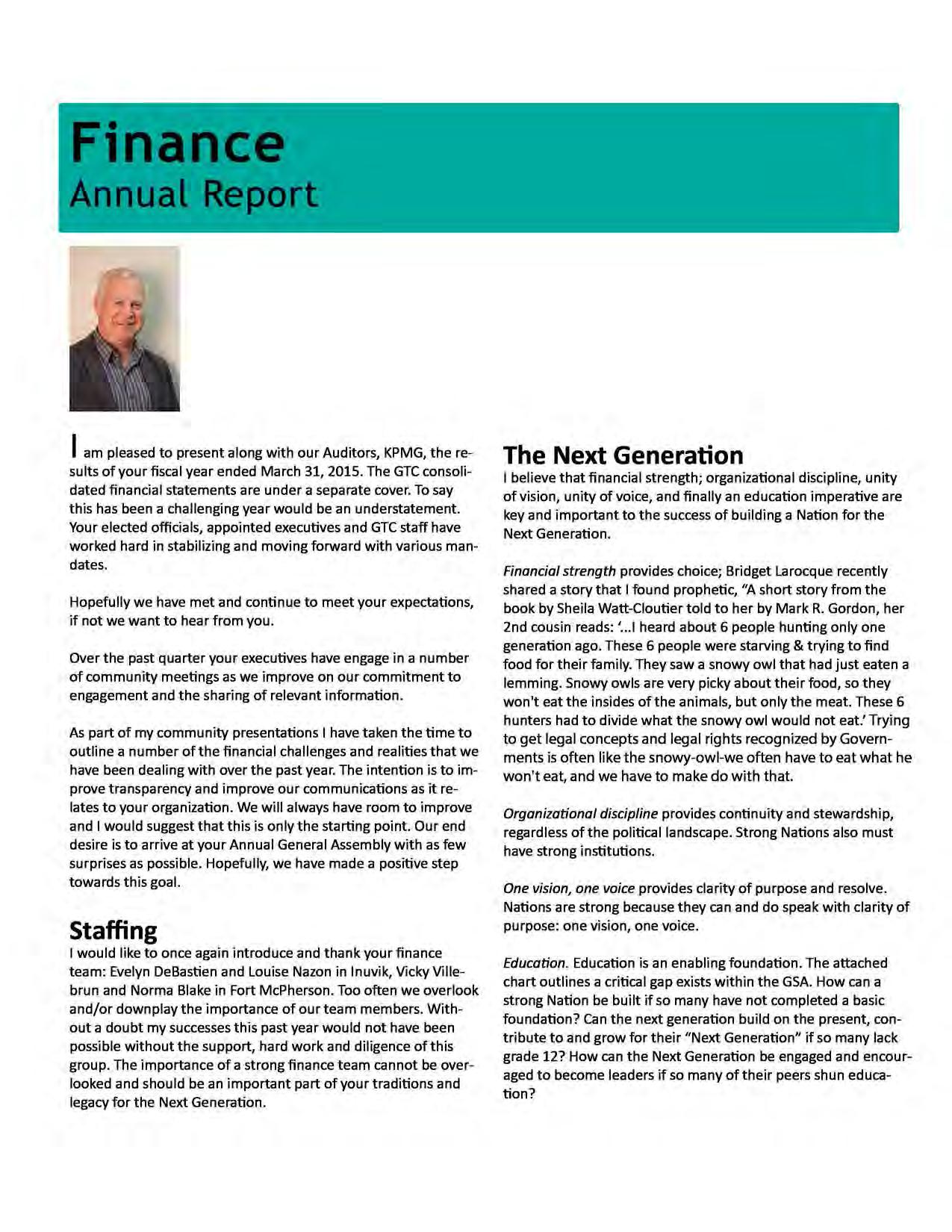 Finance
Annual Report

I am pleased to present along with our Auditors, KPMG, the results of your fiscal year ended March 31, 2015. The GTC consolidated financial statements are under a separate cover. To say this has been a challenging year would be an understatement. Your elected officials, appointed executives and GTC staff have worked hard in stabilizing and moving forward with various mandates.

Hopefully we have met and continue to meet your expectations, if not we want to hear from you.

Over the past quarter your executives have engage in a number of community meetings as we improve on our commitment to engagement and the sharing of relevant information.

As part of my community presentations I have taken the time to outline a number of the financial challenges and realities that we have been dealing with over the past year. The intention is to improve transparency and improve our communications as it relates to your organization. We will always have room to improve and I would suggest that this is only the starting point. Our end desire is to arrive at your Annual General Assembly with as few surprises as possible. Hopefully, we have made a positive step towards this goal.

Staffing
I would like to once again introduce and thank your finance team: Evelyn DeBastien and Louise Nazon in Inuvik, Vicky Villebrun and Norma Blake in Fort McPherson. Too often we overlook and/or downplay the importance of our team members. Without a doubt my successes this past year would not have been possible without the support, hard work and diligence of this group. The importance of a strong finance team cannot be overlooked and should be an important part of your traditions and legacy for the Next Generation.

The Next Generation
I believe that financial strength; organizational discipline, unity of vision, unity of voice, and finally an education imperative are key and important to the success of building a Nation for the Next Generation.

Financial strength provides choice; Bridget Larocque recently shared a story that I found prophetic, "A short story from the book by Sheila Watt-Cloutier told to her by Mark R. Gordon, her 2nd cousin reads: '...I heard about 6 people hunting only one generation ago. These 6 people were starving & trying to find food for their family. They saw a snowy owl that had just eaten a lemming. Snowy owls are very picky about their food, so they won't eat the insides of the animals, but only the meat. These 6 hunters had to divide what the snowy owl would not eat.' Trying to get legal concepts and legal rights recognized by Governments is often like the snowy-owl-we often have to eat what he won't eat, and we have to make do with that.

Organizational discipline provides continuity and stewardship, regardless of the political landscape. Strong Nations also must have strong institutions.

One vision, one voice provides clarity of purpose and resolve. Nations are strong because they can and do speak with clarity of purpose: one vision, one voice.

Education. Education is an enabling foundation. The attached chart outlines a critical gap exists within the GSA. How can a strong Nation be built if so many have not completed a basic foundation? Can the next generation build on the present, contribute to and grow for their "Next Generation" if so many lack grade 12? How can the Next Generation be engaged and encouraged to become leaders if so many of their peers shun education?